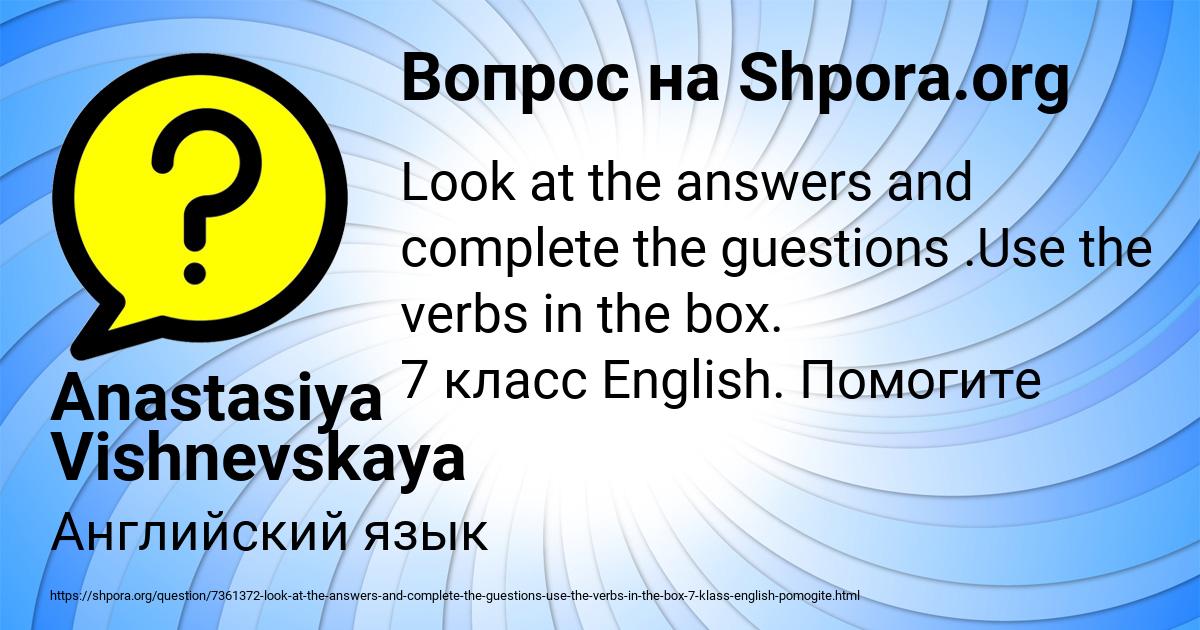 Вопрос на Shpora.org

?

Look at the answers and complete the guestions .Use the verbs in the box.
7 класс English. Помогите

Anastasiya Vishnevskaya

Английский язык

https://shpora.org/question/7361372-look-at-the-answers-and-complete-the-guestions-use-the-verbs-in-the-box-7-klass-english-pomogite.html